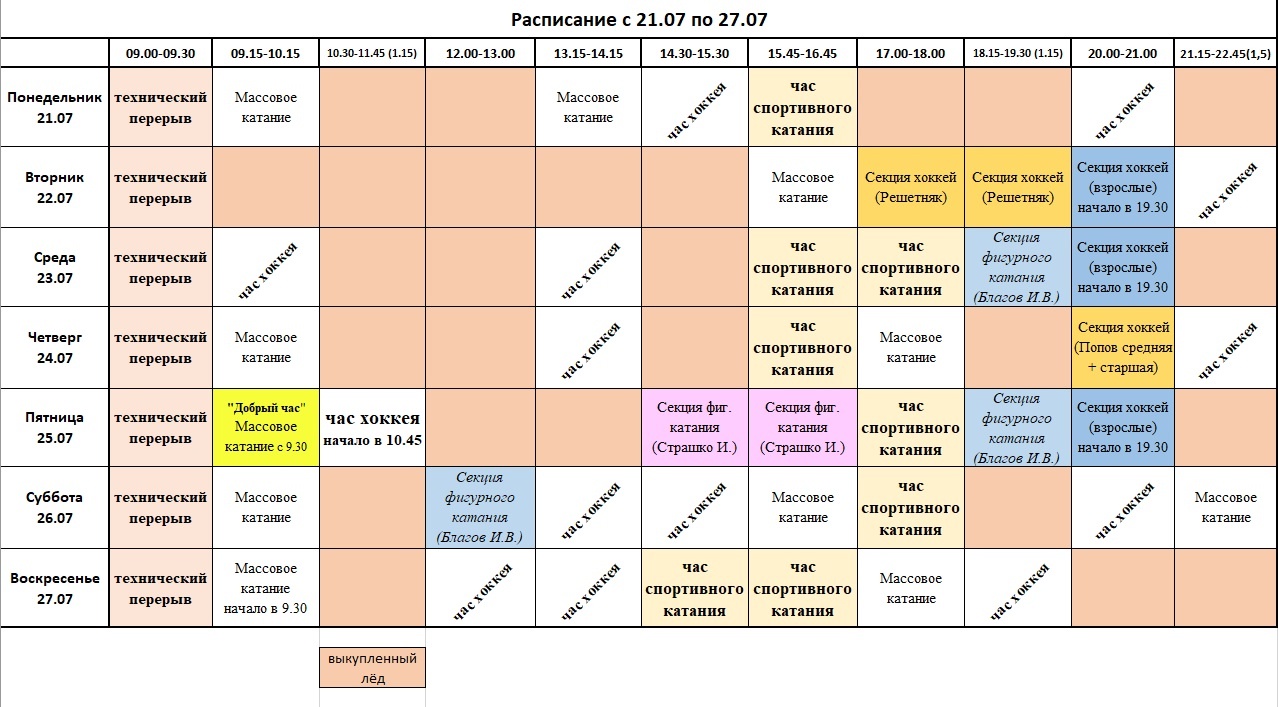 Расписание с 21.07 по 27.07

| | 09.00-09.30 | 09.15-10.15 | 10.30-11.45 (1.15) | 12.00-13.00 | 13.15-14.15 | 14.30-15.30 | 15.45-16.45 | 17.00-18.00 | 18.15-19.30 (1.15) | 20.00-21.00 | 21.15-22.45(1,5) |
|---|---|---|---|---|---|---|---|---|---|---|---|
| Понедельник 21.07 | технический перерыв | Массовое катание | | | Массовое катание | час хоккея | час спортивного катания | | | час хоккея | |
| Вторник 22.07 | технический перерыв | | | | | | Массовое катание | Секция хоккей (Решетняк) | Секция хоккей (Решетняк) | Секция хоккей (взрослые) начало в 19.30 | час хоккея |
| Среда 23.07 | технический перерыв | час хоккея | | | час хоккея | | час спортивного катания | час спортивного катания | Секция фигурного катания (Благов И.В.) | Секция хоккей (взрослые) начало в 19.30 | |
| Четверг 24.07 | технический перерыв | Массовое катание | | | час хоккея | | час спортивного катания | Массовое катание | | Секция хоккей (Попов средняя + старшая) | час хоккея |
| Пятница 25.07 | технический перерыв | "Добрый час" Массовое катание с 9.30 | час хоккея начало в 10.45 | | | Секция фиг. катания (Страшко И.) | Секция фиг. катания (Страшко И.) | час спортивного катания | Секция фигурного катания (Благов И.В.) | Секция хоккей (взрослые) начало в 19.30 | |
| Суббота 26.07 | технический перерыв | Массовое катание | | Секция фигурного катания (Благов И.В.) | час хоккея | час хоккея | Массовое катание | час спортивного катания | | час хоккея | Массовое катание |
| Воскресенье 27.07 | технический перерыв | Массовое катание начало в 9.30 | | час хоккея | час хоккея | час спортивного катания | час спортивного катания | Массовое катание | час хоккея | | |

выкупленный лёд